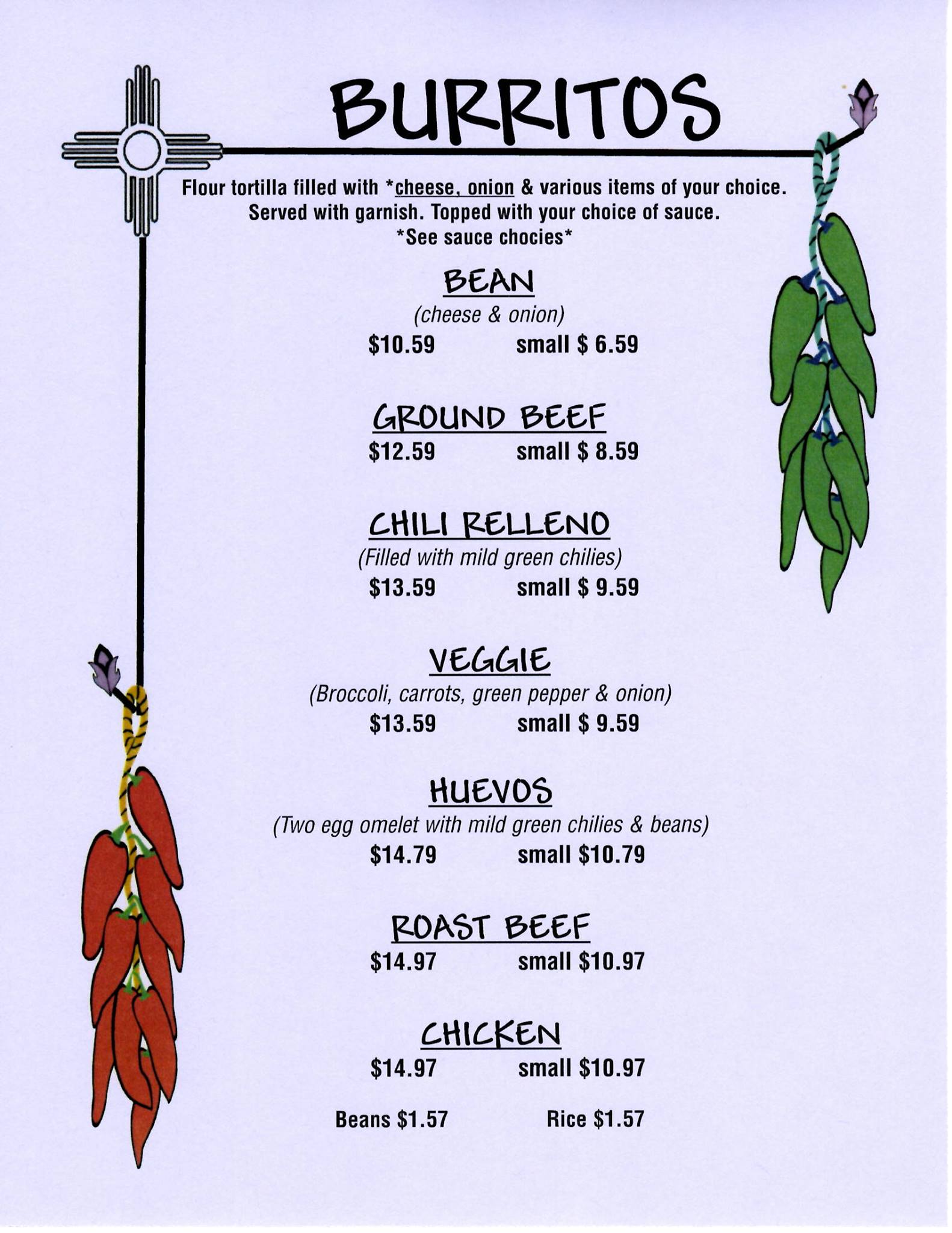 BURRITOS

Flour tortilla filled with *cheese, onion & various items of your choice. Served with garnish. Topped with your choice of sauce. *See sauce chocies*

BEAN
(cheese & onion)
$10.59 small $ 6.59

GROUND BEEF
$12.59 small $ 8.59

CHILI RELLENO
(Filled with mild green chilies)
$13.59 small $ 9.59

VEGGIE
(Broccoli, carrots, green pepper & onion)
$13.59 small $ 9.59

HUEVOS
(Two egg omelet with mild green chilies & beans)
$14.79 small $10.79

ROAST BEEF
$14.97 small $10.97

CHICKEN
$14.97 small $10.97

Beans $1.57 Rice $1.57